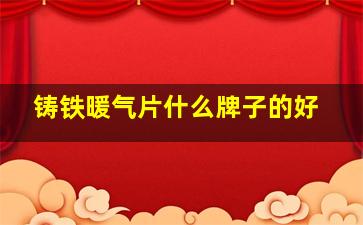 铸铁暖气片什么牌子的好